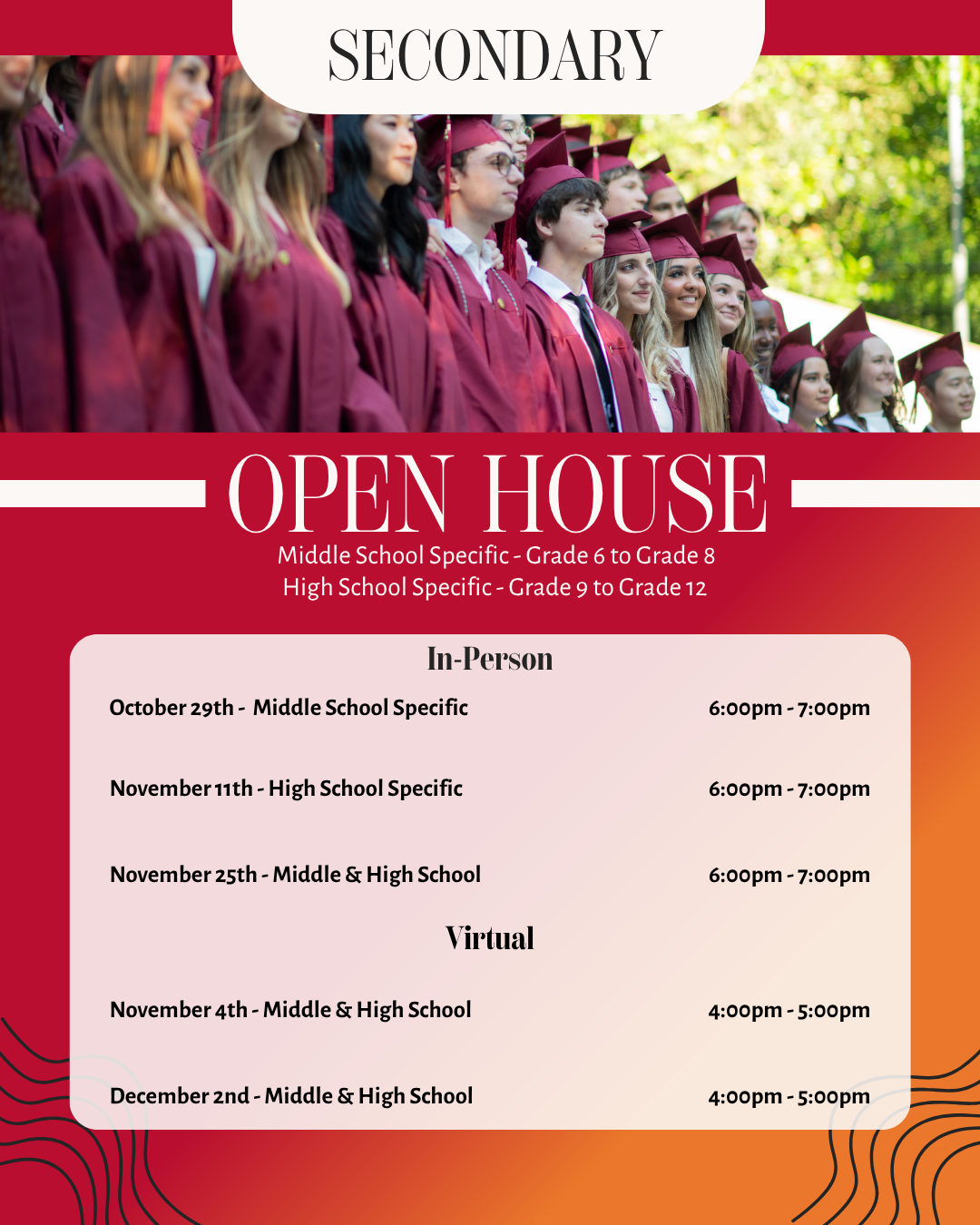 SECONDARY

OPEN HOUSE

Middle School Specific - Grade 6 to Grade 8
High School Specific - Grade 9 to Grade 12

In-Person

October 29th - Middle School Specific 6:00pm - 7:00pm

November 11th - High School Specific 6:00pm - 7:00pm

November 25th - Middle & High School 6:00pm - 7:00pm

Virtual

November 4th - Middle & High School 4:00pm - 5:00pm

December 2nd - Middle & High School 4:00pm - 5:00pm